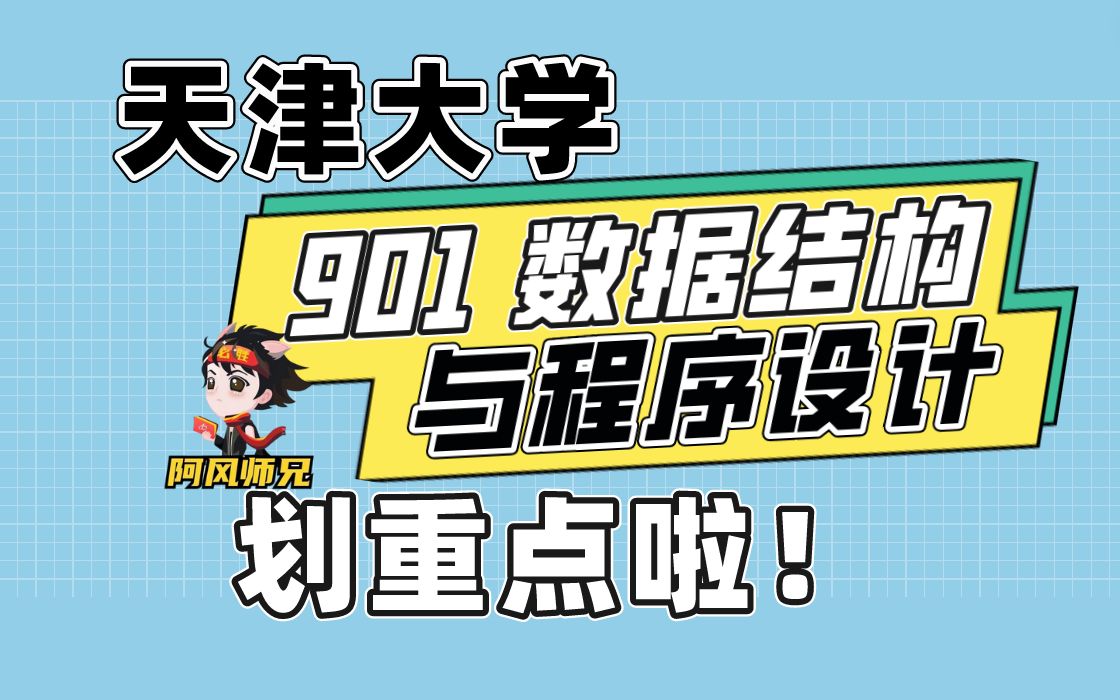 天津大学

901 数据结构与程序设计

阿风师兄

划重点啦！